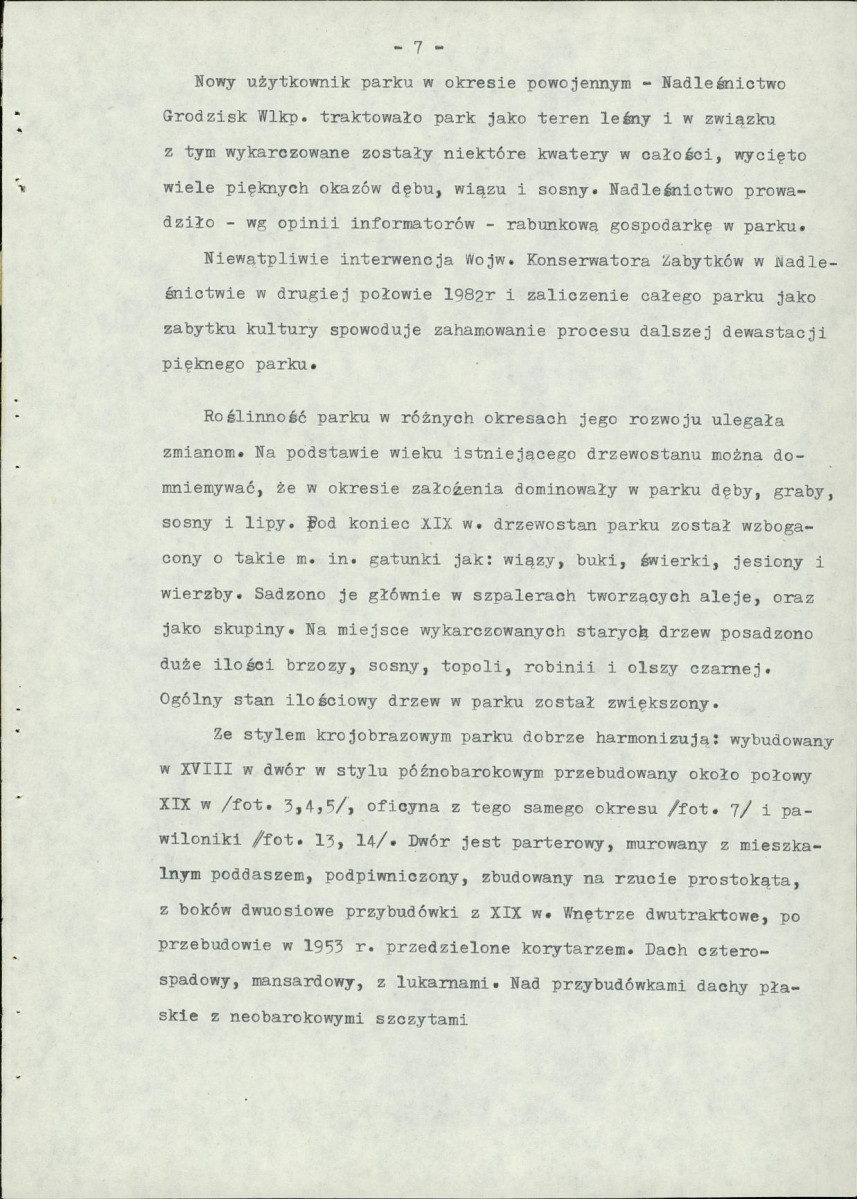 - 7 -

Nowy użytkownik parku w okresie powojennym - Nadleśnictwo Grodzisk Wlkp. traktowało park jako teren leśny i w związku z tym wykarczowane zostały niektóre kwatery w całości, wycięto wiele pięknych okazów dębu, wiązu i sosny. Nadleśnictwo prowadziło - wg opinii informatorów - rabunkową gospodarkę w parku.

Niewątpliwie interwencja Wojw. Konserwatora Zabytków w Nadleśnictwie w drugiej połowie 1982r i zaliczenie całego parku jako zabytku kultury spowoduje zahamowanie procesu dalszej dewastacji pięknego parku.

Roślinność parku w różnych okresach jego rozwoju ulegała zmianom. Na podstawie wieku istniejącego drzewostanu można domniemywać, że w okresie założenia dominowały w parku dęby, graby, sosny i lipy. Pod koniec XIX w. drzewostan parku został wzbogacony o takie m. in. gatunki jak: wiązy, buki, świerki, jesiony i wierzby. Sadzono je głównie w szpalerach tworzących aleje, oraz jako skupiny. Na miejsce wykarczowanych starych drzew posadzono duże ilości brzozy, sosny, topoli, robinii i olszy czarnej. Ogólny stan ilościowy drzew w parku został zwiększony.

Ze stylem krojobrazowym parku dobrze harmonizują: wybudowany w XVIII w dwór w stylu późnobarokowym przebudowany około połowy XIX w /fot. 3,4,5/, oficyna z tego samego okresu /fot. 7/ i pawiloniki /fot. 13, 14/. Dwór jest parterowy, murowany z mieszkalnym poddaszem, podpiwniczony, zbudowany na rzucie prostokąta, z boków dwuosiowe przybudówki z XIX w. Wnętrze dwutraktowe, po przebudowie w 1953 r. przedzielone korytarzem. Dach czterospadowy, mansardowy, z lukarnami. Nad przybudówkami dachy płaskie z neobarokowymi szczytami